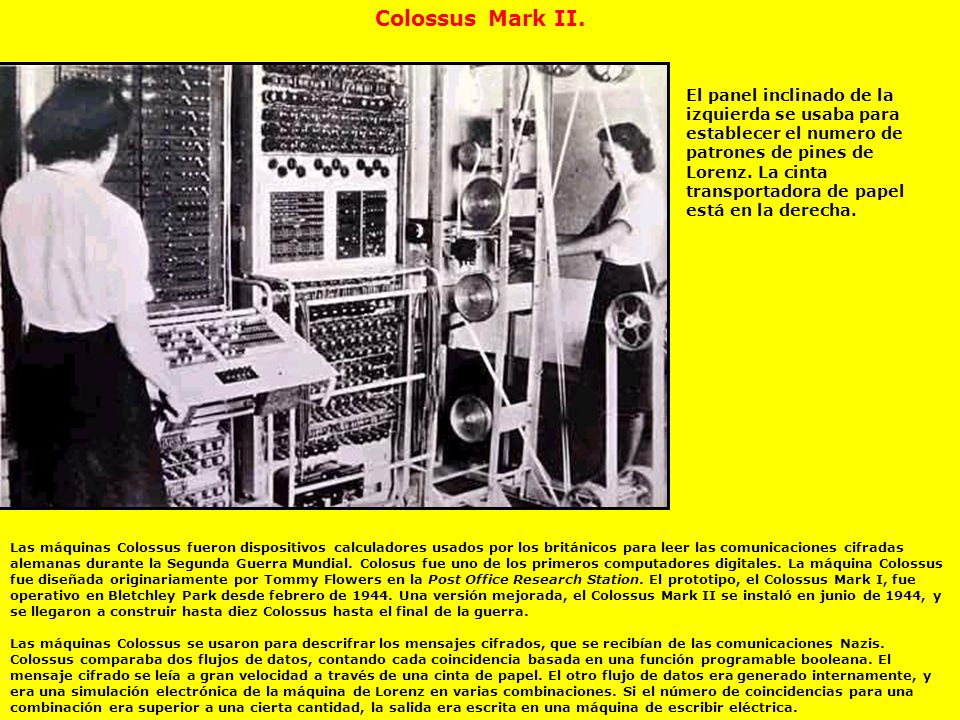 Colossus Mark II.

El panel inclinado de la izquierda se usaba para establecer el numero de patrones de pines de Lorenz. La cinta transportadora de papel está en la derecha.

Las máquinas Colossus fueron dispositivos calculadores usados por los británicos para leer las comunicaciones cifradas alemanas durante la Segunda Guerra Mundial. Colosus fue uno de los primeros computadores digitales. La máquina Colossus fue diseñada originariamente por Tommy Flowers en la Post Office Research Station. El prototipo, el Colossus Mark I, fue operativo en Bletchley Park desde febrero de 1944. Una versión mejorada, el Colossus Mark II se instaló en junio de 1944, y se llegaron a construir hasta diez Colossus hasta el final de la guerra.

Las máquinas Colossus se usaron para descrifrar los mensajes cifrados, que se recibían de las comunicaciones Nazis. Colossus comparaba dos flujos de datos, contando cada coincidencia basada en una función programable booleana. El mensaje cifrado se leía a gran velocidad a través de una cinta de papel. El otro flujo de datos era generado internamente, y era una simulación electrónica de la máquina de Lorenz en varias combinaciones. Si el número de coincidencias para una combinación era superior a una cierta cantidad, la salida era escrita en una máquina de escribir eléctrica.